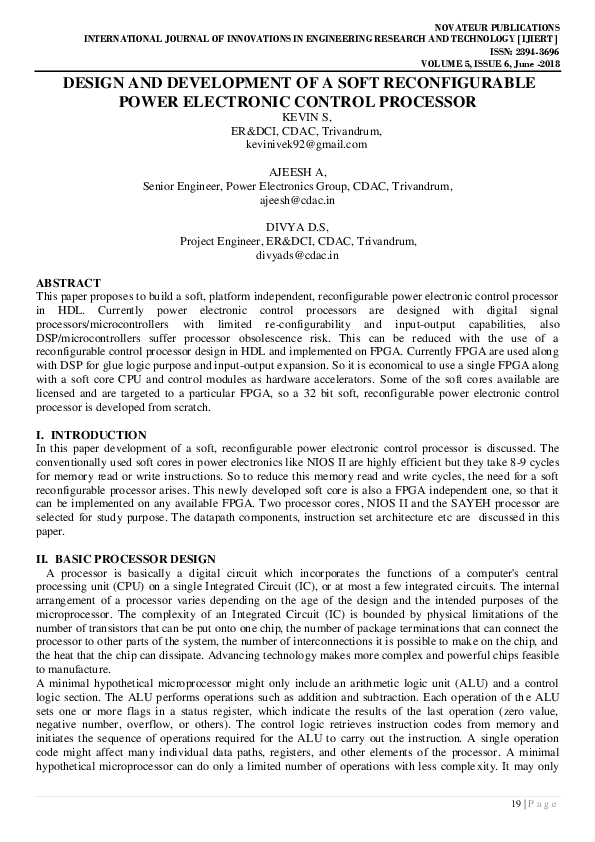 NOVATEUR PUBLICATIONS
INTERNATIONAL JOURNAL OF INNOVATIONS IN ENGINEERING RESEARCH AND TECHNOLOGY [IJIERT]
ISSN: 2394-3696
VOLUME 5, ISSUE 6, June -2018

DESIGN AND DEVELOPMENT OF A SOFT RECONFIGURABLE POWER ELECTRONIC CONTROL PROCESSOR

KEVIN S,
ER&DCI, CDAC, Trivandrum,
kevinivek92@gmail.com

AJEESH A,
Senior Engineer, Power Electronics Group, CDAC, Trivandrum,
ajeesh@cdac.in

DIVYA D.S,
Project Engineer, ER&DCI, CDAC, Trivandrum,
divyads@cdac.in

ABSTRACT
This paper proposes to build a soft, platform independent, reconfigurable power electronic control processor in HDL. Currently power electronic control processors are designed with digital signal processors/microcontrollers with limited re-configurability and input-output capabilities, also DSP/microcontrollers suffer processor obsolescence risk. This can be reduced with the use of a reconfigurable control processor design in HDL and implemented on FPGA. Currently FPGA are used along with DSP for glue logic purpose and input-output expansion. So it is economical to use a single FPGA along with a soft core CPU and control modules as hardware accelerators. Some of the soft cores available are licensed and are targeted to a particular FPGA, so a 32 bit soft, reconfigurable power electronic control processor is developed from scratch.

I. INTRODUCTION
In this paper development of a soft, reconfigurable power electronic control processor is discussed. The conventionally used soft cores in power electronics like NIOS II are highly efficient but they take 8-9 cycles for memory read or write instructions. So to reduce this memory read and write cycles, the need for a soft reconfigurable processor arises. This newly developed soft core is also a FPGA independent one, so that it can be implemented on any available FPGA. Two processor cores, NIOS II and the SAYEH processor are selected for study purpose. The datapath components, instruction set architecture etc are discussed in this paper.

II. BASIC PROCESSOR DESIGN
A processor is basically a digital circuit which incorporates the functions of a computer's central processing unit (CPU) on a single Integrated Circuit (IC), or at most a few integrated circuits. The internal arrangement of a processor varies depending on the age of the design and the intended purposes of the microprocessor. The complexity of an Integrated Circuit (IC) is bounded by physical limitations of the number of transistors that can be put onto one chip, the number of package terminations that can connect the processor to other parts of the system, the number of interconnections it is possible to make on the chip, and the heat that the chip can dissipate. Advancing technology makes more complex and powerful chips feasible to manufacture.
A minimal hypothetical microprocessor might only include an arithmetic logic unit (ALU) and a control logic section. The ALU performs operations such as addition and subtraction. Each operation of the ALU sets one or more flags in a status register, which indicate the results of the last operation (zero value, negative number, overflow, or others). The control logic retrieves instruction codes from memory and initiates the sequence of operations required for the ALU to carry out the instruction. A single operation code might affect many individual data paths, registers, and other elements of the processor. A minimal hypothetical microprocessor can do only a limited number of operations with less complexity. It may only

19 | P a g e